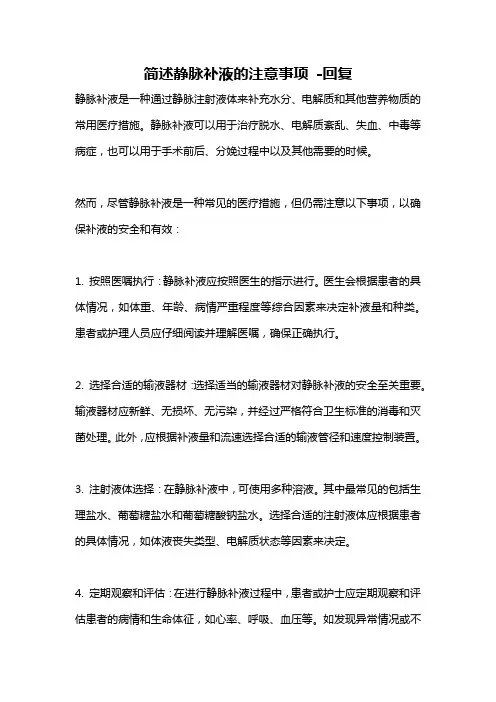 简述静脉补液的注意事项 -回复

静脉补液是一种通过静脉注射液体来补充水分、电解质和其他营养物质的常用医疗措施。静脉补液可以用于治疗脱水、电解质紊乱、失血、中毒等病症，也可以用于手术前后、分娩过程中以及其他需要的时候。

然而，尽管静脉补液是一种常见的医疗措施，但仍需注意以下事项，以确保补液的安全和有效：

1. 按照医嘱执行：静脉补液应按照医生的指示进行。医生会根据患者的具体情况，如体重、年龄、病情严重程度等综合因素来决定补液量和种类。患者或护理人员应仔细阅读并理解医嘱，确保正确执行。

2. 选择合适的输液器材：选择适当的输液器材对静脉补液的安全至关重要。输液器材应新鲜、无损坏、无污染，并经过严格符合卫生标准的消毒和灭菌处理。此外，应根据补液量和流速选择合适的输液管径和速度控制装置。

3. 注射液体选择：在静脉补液中，可使用多种溶液。其中最常见的包括生理盐水、葡萄糖盐水和葡萄糖酸钠盐水。选择合适的注射液体应根据患者的具体情况，如体液丧失类型、电解质状态等因素来决定。

4. 定期观察和评估：在进行静脉补液过程中，患者或护士应定期观察和评估患者的病情和生命体征，如心率、呼吸、血压等。如发现异常情况或不